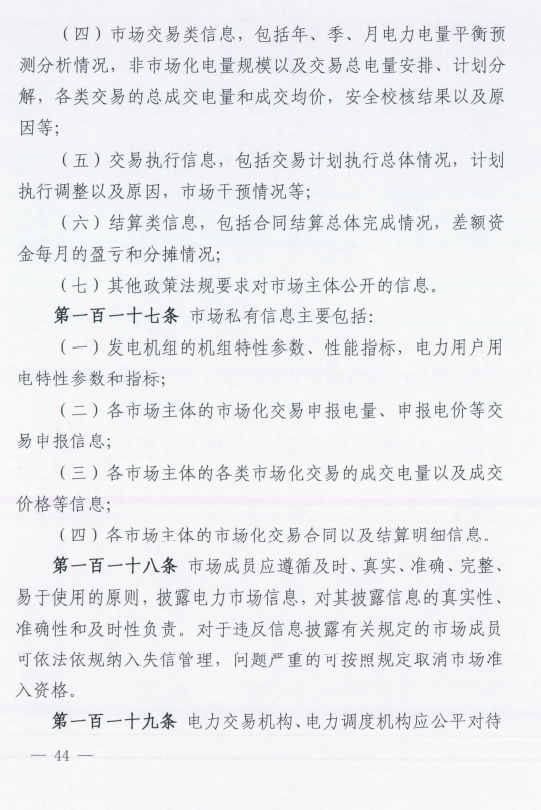 （四）市场交易类信息，包括年、季、月电力电量平衡预测分析情况，非市场化电量规模以及交易总电量安排、计划分解，各类交易的总成交电量和成交均价，安全校核结果以及原因等；

（五）交易执行信息，包括交易计划执行总体情况，计划执行调整以及原因，市场干预情况等；

（六）结算类信息，包括合同结算总体完成情况，差额资金每月的盈亏和分摊情况；

（七）其他政策法规要求对市场主体公开的信息。

第一百一十七条 市场私有信息主要包括：

（一）发电机组的机组特性参数、性能指标，电力用户用电特性参数和指标；

（二）各市场主体的市场化交易申报电量、申报电价等交易申报信息；

（三）各市场主体的各类市场化交易的成交电量以及成交价格等信息；

（四）各市场主体的市场化交易合同以及结算明细信息。

第一百一十八条 市场成员应遵循及时、真实、准确、完整、易于使用的原则，披露电力市场信息，对其披露信息的真实性、准确性和及时性负责。对于违反信息披露有关规定的市场成员可依法依规纳入失信管理，问题严重的可按照规定取消市场准入资格。

第一百一十九条 电力交易机构、电力调度机构应公平对待

— 44 —